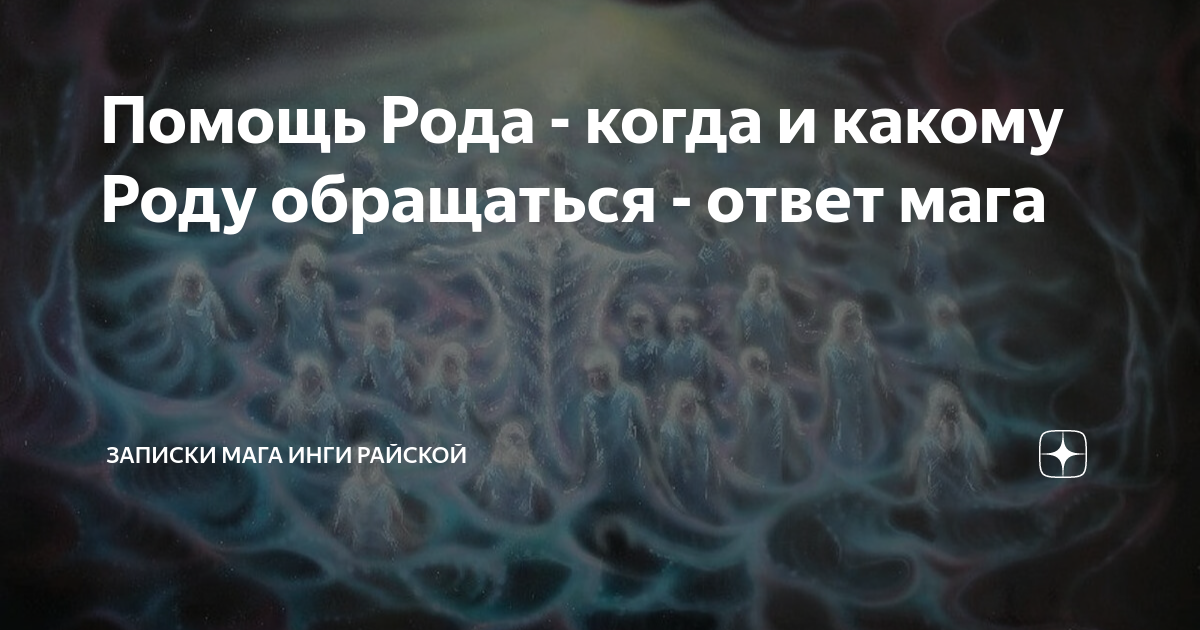 Помощь Рода - когда и какому Роду обращаться - ответ мага

ЗАПИСКИ МАГА ИНГИ РАЙСКОЙ